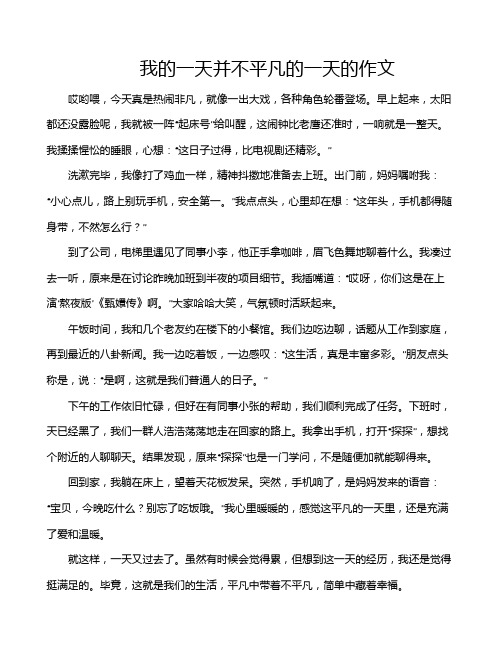 我的一天并不平凡的一天的作文

哎哟喂，今天真是热闹非凡，就像一出大戏，各种角色轮番登场。早上起来，太阳都还没露脸呢，我就被一阵“起床号”给叫醒，这闹钟比老唐还准时，一响就是一整天。我揉揉惺忪的睡眼，心想：“这日子过得，比电视剧还精彩。”

洗漱完毕，我像打了鸡血一样，精神抖擞地准备去上班。出门前，妈妈嘱咐我：“小心点儿，路上别玩手机，安全第一。”我点点头，心里却在想：“这年头，手机都得随身带，不然怎么行？”

到了公司，电梯里遇见了同事小李，他正手拿咖啡，眉飞色舞地聊着什么。我凑过去一听，原来是在讨论昨晚加班到半夜的项目细节。我插嘴道：“哎呀，你们这是在上演‘熬夜版’《甄嬛传》啊。”大家哈哈大笑，气氛顿时活跃起来。

午饭时间，我和几个老友约在楼下的小餐馆。我们边吃边聊，话题从工作到家庭，再到最近的八卦新闻。我一边吃着饭，一边感叹：“这生活，真是丰富多彩。”朋友点头称是，说：“是啊，这就是我们普通人的日子。”

下午的工作依旧忙碌，但好在有同事小张的帮助，我们顺利完成了任务。下班时，天已经黑了，我们一群人浩浩荡荡地走在回家的路上。我拿出手机，打开“探探”，想找个附近的人聊聊天。结果发现，原来“探探”也是一门学问，不是随便加就能聊得来。

回到家，我躺在床上，望着天花板发呆。突然，手机响了，是妈妈发来的语音：“宝贝，今晚吃什么？别忘了吃饭哦。”我心里暖暖的，感觉这平凡的一天里，还是充满了爱和温暖。

就这样，一天又过去了。虽然有时候会觉得累，但想到这一天的经历，我还是觉得挺满足的。毕竟，这就是我们的生活，平凡中带着不平凡，简单中藏着幸福。